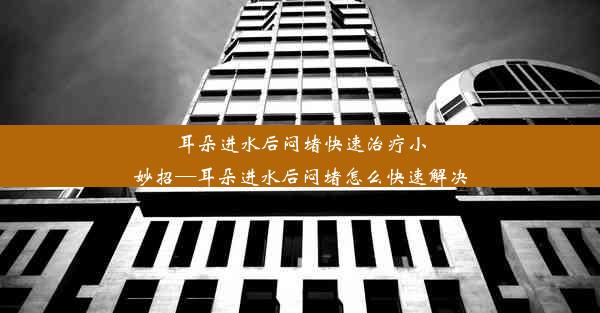 耳朵进水后闷堵快速治疗小妙招—耳朵进水后闷堵怎么快速解决